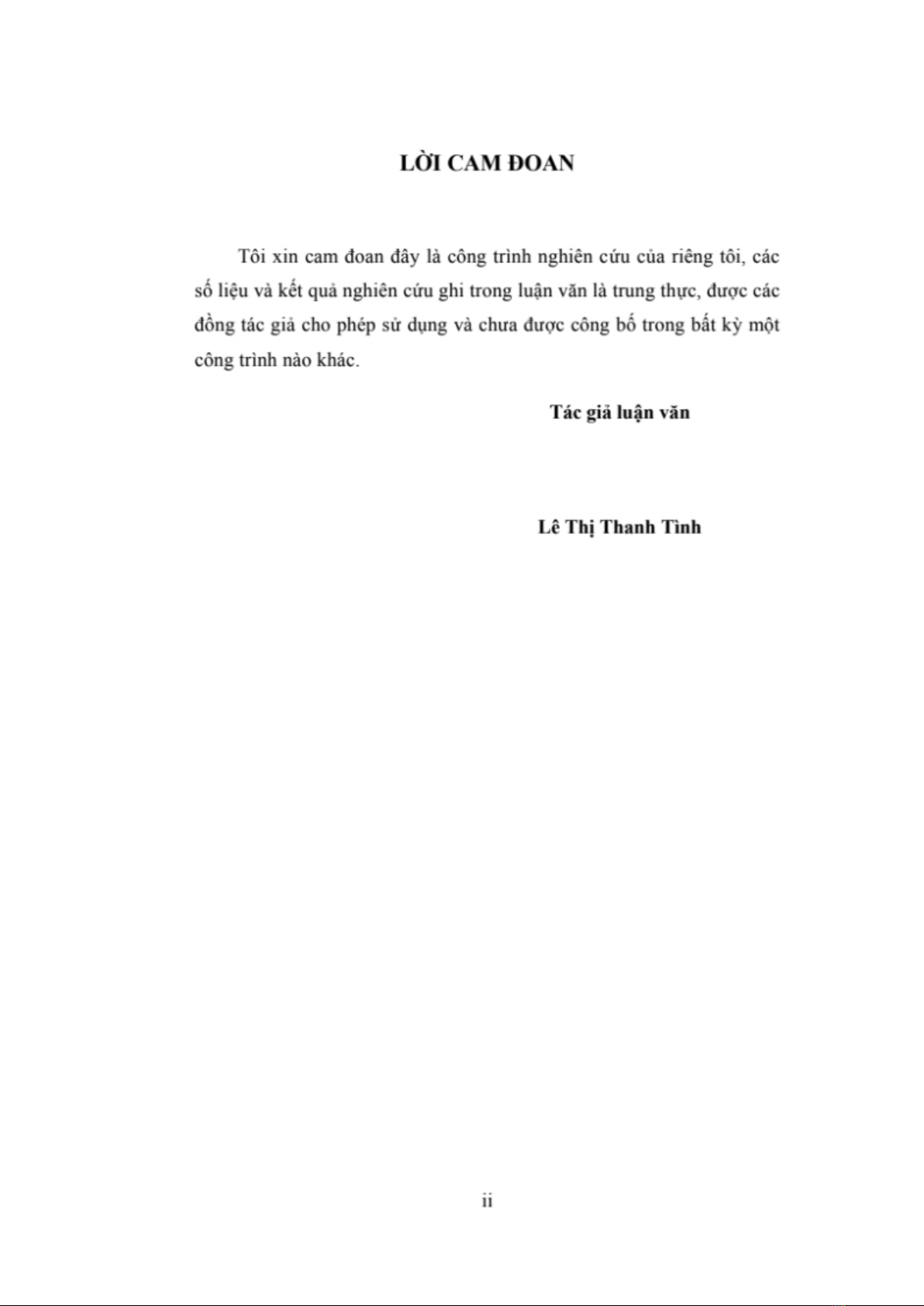 LỜI CAM ĐOAN

Tôi xin cam đoan đây là công trình nghiên cứu của riêng tôi, các số liệu và kết quả nghiên cứu ghi trong luận văn là trung thực, được các đồng tác giả cho phép sử dụng và chưa được công bố trong bất kỳ một công trình nào khác.

Tác giả luận văn

Lê Thị Thanh Tình

ii